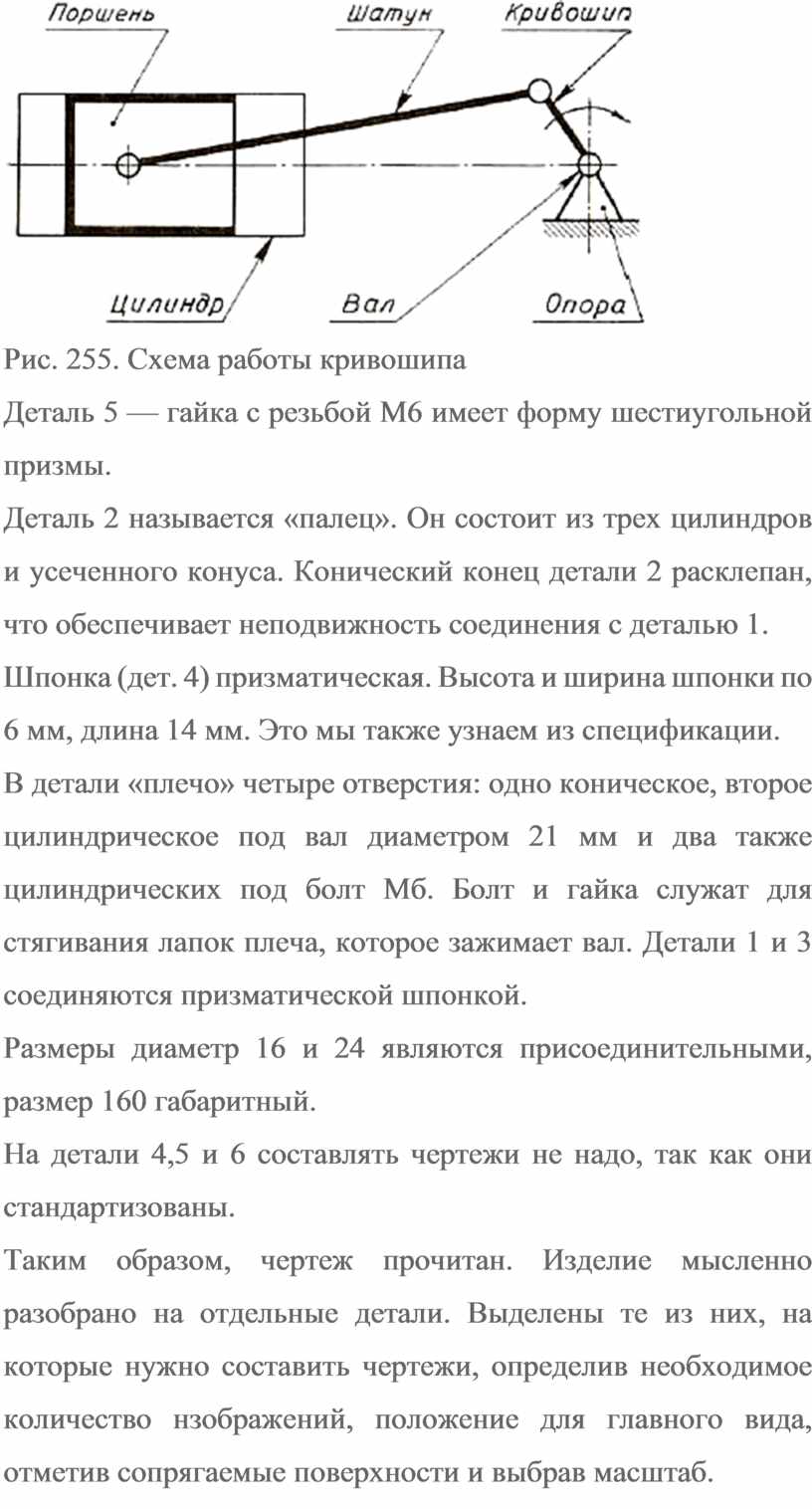 Поршень
Шатун
Кривошип
Цилиндр
Вал
Опора

Рис. 255. Схема работы кривошипа

Деталь 5 — гайка с резьбой М6 имеет форму шестиугольной призмы.

Деталь 2 называется «палец». Он состоит из трех цилиндров и усеченного конуса. Конический конец детали 2 расклепан, что обеспечивает неподвижность соединения с деталью 1.

Шпонка (дет. 4) призматическая. Высота и ширина шпонки по 6 мм, длина 14 мм. Это мы также узнаем из спецификации.

В детали «плечо» четыре отверстия: одно коническое, второе цилиндрическое под вал диаметром 21 мм и два также цилиндрических под болт Мб. Болт и гайка служат для стягивания лапок плеча, которое зажимает вал. Детали 1 и 3 соединяются призматической шпонкой.

Размеры диаметр 16 и 24 являются присоединительными, размер 160 габаритный.

На детали 4,5 и 6 составлять чертежи не надо, так как они стандартизованы.

Таким образом, чертеж прочитан. Изделие мысленно разобрано на отдельные детали. Выделены те из них, на которые нужно составить чертежи, определив необходимое количество нзображений, положение для главного вида, отметив сопрягаемые поверхности и выбрав масштаб.